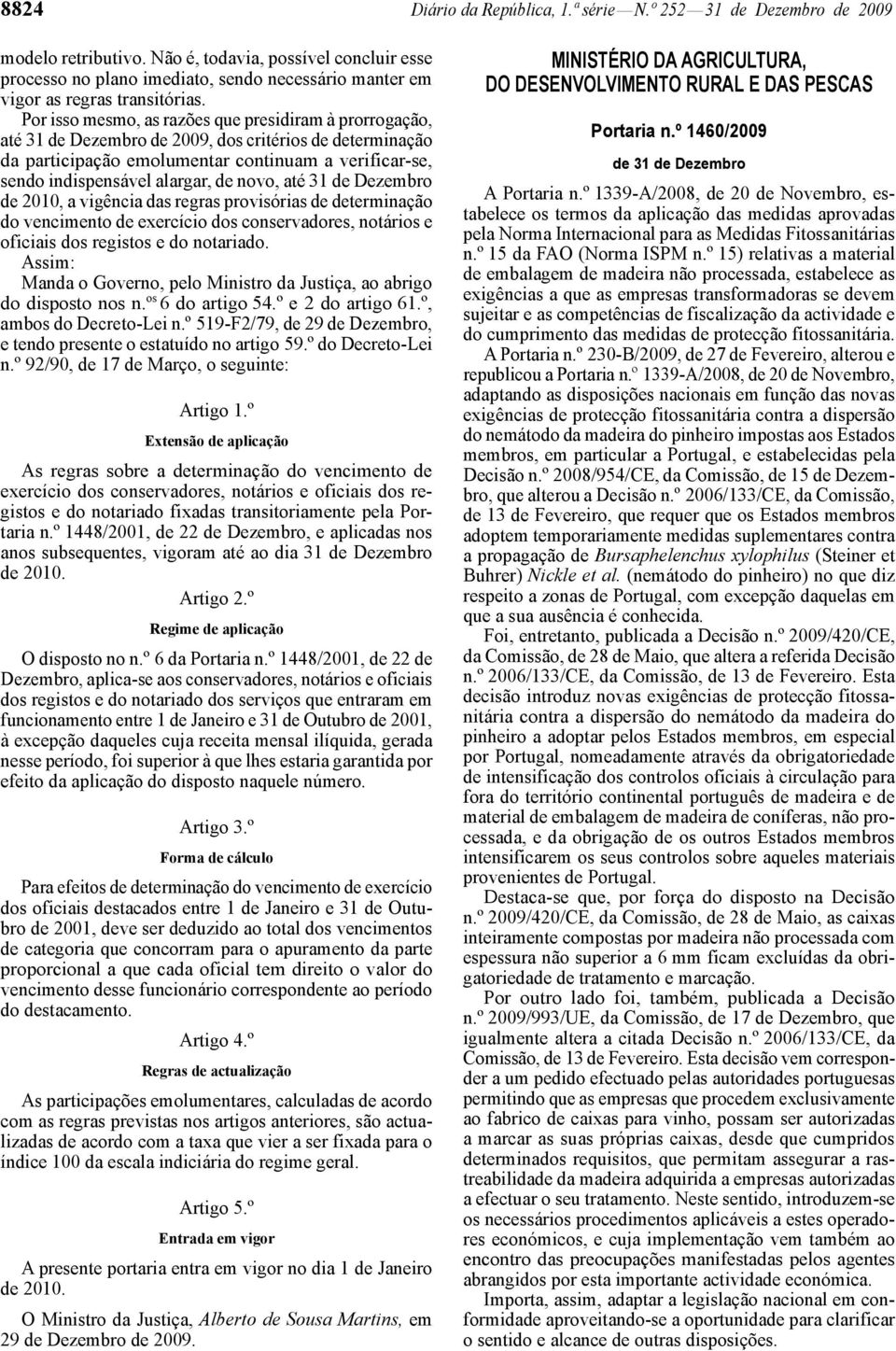 8824 Diário da República, 1.ª série — N.º 252 — 31 de Dezembro de 2009

modelo retributivo. Não é, todavia, possível concluir esse processo no plano imediato, sendo necessário manter em vigor as regras transitórias.

Por isso mesmo, as razões que presidiram à prorrogação, até 31 de Dezembro de 2009, dos critérios de determinação da participação emolumentar continuam a verificar-se, sendo indispensável alargar, de novo, até 31 de Dezembro de 2010, a vigência das regras provisórias de determinação do vencimento de exercício dos conservadores, notários e oficiais dos registos e do notariado.

Assim:

Manda o Governo, pelo Ministro da Justiça, ao abrigo do disposto nos n.os 6 do artigo 54.º e 2 do artigo 61.º, ambos do Decreto-Lei n.º 519-F2/79, de 29 de Dezembro, e tendo presente o estatuído no artigo 59.º do Decreto-Lei n.º 92/90, de 17 de Março, o seguinte:

Artigo 1.º

Extensão de aplicação

As regras sobre a determinação do vencimento de exercício dos conservadores, notários e oficiais dos registos e do notariado fixadas transitoriamente pela Portaria n.º 1448/2001, de 22 de Dezembro, e aplicadas nos anos subsequentes, vigoram até ao dia 31 de Dezembro de 2010.

Artigo 2.º

Regime de aplicação

O disposto no n.º 6 da Portaria n.º 1448/2001, de 22 de Dezembro, aplica-se aos conservadores, notários e oficiais dos registos e do notariado dos serviços que entraram em funcionamento entre 1 de Janeiro e 31 de Outubro de 2001, à excepção daqueles cuja receita mensal ilíquida, gerada nesse período, foi superior à que lhes estaria garantida por efeito da aplicação do disposto naquele número.

Artigo 3.º

Forma de cálculo

Para efeitos de determinação do vencimento de exercício dos oficiais destacados entre 1 de Janeiro e 31 de Outubro de 2001, deve ser deduzido ao total dos vencimentos de categoria que concorram para o apuramento da parte proporcional a que cada oficial tem direito o valor do vencimento desse funcionário correspondente ao período do destacamento.

Artigo 4.º

Regras de actualização

As participações emolumentares, calculadas de acordo com as regras previstas nos artigos anteriores, são actualizadas de acordo com a taxa que vier a ser fixada para o índice 100 da escala indiciária do regime geral.

Artigo 5.º

Entrada em vigor

A presente portaria entra em vigor no dia 1 de Janeiro de 2010.

O Ministro da Justiça, Alberto de Sousa Martins, em 29 de Dezembro de 2009.

MINISTÉRIO DA AGRICULTURA, DO DESENVOLVIMENTO RURAL E DAS PESCAS

Portaria n.º 1460/2009

de 31 de Dezembro

A Portaria n.º 1339-A/2008, de 20 de Novembro, estabelece os termos da aplicação das medidas aprovadas pela Norma Internacional para as Medidas Fitossanitárias n.º 15 da FAO (Norma ISPM n.º 15) relativas a material de embalagem de madeira não processada, estabelece as exigências a que as empresas transformadoras se devem sujeitar e as competências de fiscalização da actividade e do cumprimento das medidas de protecção fitossanitária.

A Portaria n.º 230-B/2009, de 27 de Fevereiro, alterou e republicou a Portaria n.º 1339-A/2008, de 20 de Novembro, adaptando as disposições nacionais em função das novas exigências de protecção fitossanitária contra a dispersão do nemátodo da madeira do pinheiro impostas aos Estados membros, em particular a Portugal, e estabelecidas pela Decisão n.º 2008/954/CE, da Comissão, de 15 de Dezembro, que alterou a Decisão n.º 2006/133/CE, da Comissão, de 13 de Fevereiro, que requer que os Estados membros adoptem temporariamente medidas suplementares contra a propagação de Bursaphelenchus xylophilus (Steiner et Buhrer) Nickle et al. (nemátodo do pinheiro) no que diz respeito a zonas de Portugal, com excepção daquelas em que a sua ausência é conhecida.

Foi, entretanto, publicada a Decisão n.º 2009/420/CE, da Comissão, de 28 de Maio, que altera a referida Decisão n.º 2006/133/CE, da Comissão, de 13 de Fevereiro. Esta decisão introduz novas exigências de protecção fitossanitária contra a dispersão do nemátodo da madeira do pinheiro a adoptar pelos Estados membros, em especial por Portugal, nomeadamente através da obrigatoriedade de intensificação dos controlos oficiais à circulação para fora do território continental português de madeira e de material de embalagem de madeira de coníferas, não processada, e da obrigação de os outros Estados membros intensificarem os seus controlos sobre aqueles materiais provenientes de Portugal.

Destaca-se que, por força do disposto na Decisão n.º 2009/420/CE, da Comissão, de 28 de Maio, as caixas inteiramente compostas por madeira não processada com espessura não superior a 6 mm ficam excluídas da obrigatoriedade de tratamento e marcação.

Por outro lado foi, também, publicada a Decisão n.º 2009/993/UE, da Comissão, de 17 de Dezembro, que igualmente altera a citada Decisão n.º 2006/133/CE, da Comissão, de 13 de Fevereiro. Esta decisão vem corresponder a um pedido efectuado pelas autoridades portuguesas permitindo que as empresas que procedem exclusivamente ao fabrico de caixas para vinho, possam ser autorizadas a marcar as suas próprias caixas, desde que cumpridos determinados requisitos, que permitam assegurar a rastreabilidade da madeira adquirida a empresas autorizadas a efectuar o seu tratamento. Neste sentido, introduzem-se os necessários procedimentos aplicáveis a estes operadores económicos, e cuja implementação vem também ao encontro das preocupações manifestadas pelos agentes abrangidos por esta importante actividade económica.

Importa, assim, adaptar a legislação nacional em conformidade aproveitando-se a oportunidade para clarificar o sentido e alcance de outras disposições.